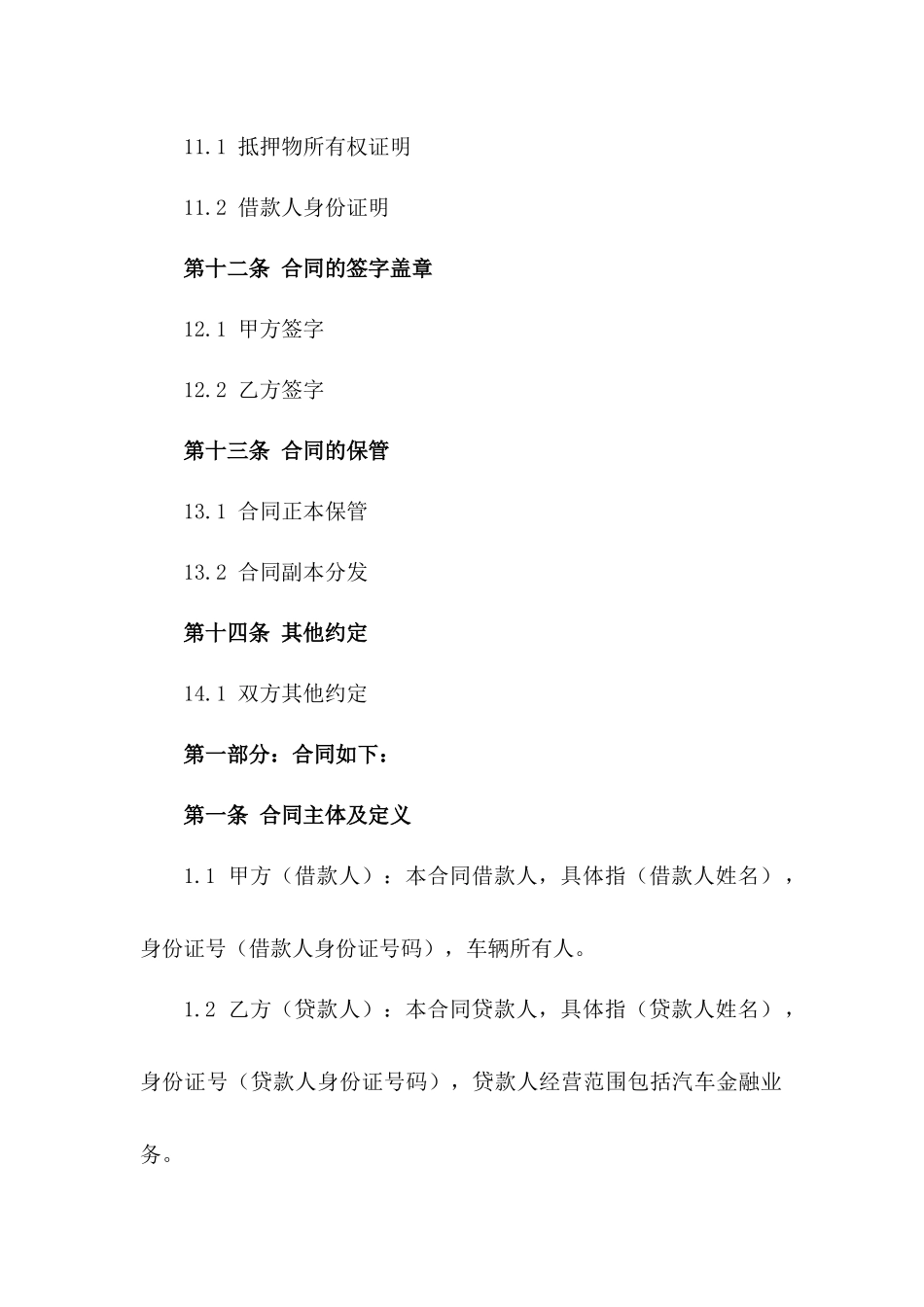 11.1 抵押物所有权证明

11.2 借款人身份证明

第十二条 合同的签字盖章

12.1 甲方签字

12.2 乙方签字

第十三条 合同的保管

13.1 合同正本保管

13.2 合同副本分发

第十四条 其他约定

14.1 双方其他约定

第一部分：合同如下：

第一条 合同主体及定义

1.1 甲方（借款人）：本合同借款人，具体指（借款人姓名），身份证号（借款人身份证号码），车辆所有人。

1.2 乙方（贷款人）：本合同贷款人，具体指（贷款人姓名），身份证号（贷款人身份证号码），贷款人经营范围包括汽车金融业务。